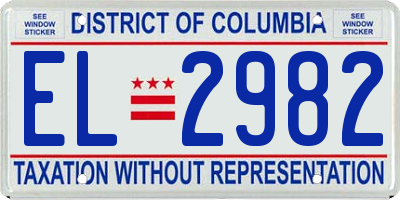 SEE WINDOW STICKER

DISTRICT OF COLUMBIA

SEE WINDOW STICKER

EL 2982

TAXATION WITHOUT REPRESENTATION